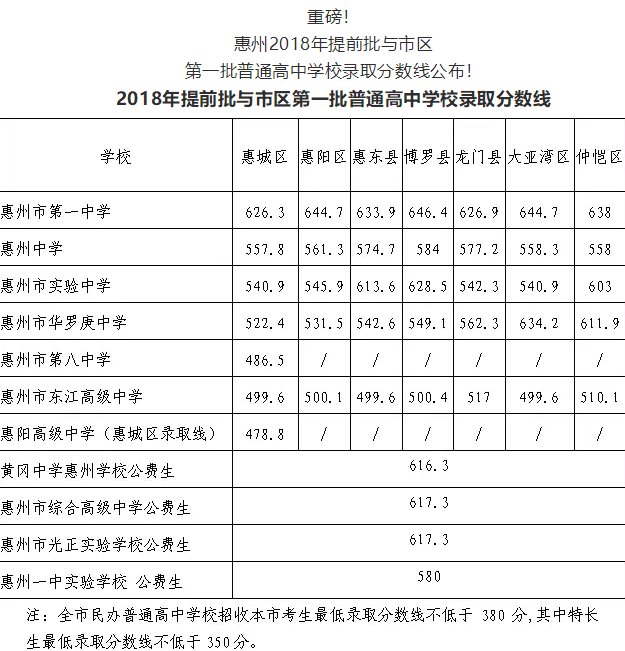 重磅!
惠州2018年提前批与市区
第一批普通高中学校录取分数线公布!

2018年提前批与市区第一批普通高中学校录取分数线

| 学校 | 惠城区 | 惠阳区 | 惠东县 | 博罗县 | 龙门县 | 大亚湾区 | 仲恺区 |
|---|---|---|---|---|---|---|---|
| 惠州市第一中学 | 626.3 | 644.7 | 633.9 | 646.4 | 626.9 | 644.7 | 638 |
| 惠州中学 | 557.8 | 561.3 | 574.7 | 584 | 577.2 | 558.3 | 558 |
| 惠州市实验中学 | 540.9 | 545.9 | 613.6 | 628.5 | 542.3 | 540.9 | 603 |
| 惠州市华罗庚中学 | 522.4 | 531.5 | 542.6 | 549.1 | 562.3 | 634.2 | 611.9 |
| 惠州市第八中学 | 486.5 | / | / | / | / | / | / |
| 惠州市东江高级中学 | 499.6 | 500.1 | 499.6 | 500.4 | 517 | 499.6 | 510.1 |
| 惠阳高级中学（惠城区录取线） | 478.8 | / | / | / | / | / | / |
| 黄冈中学惠州学校公费生 | 616.3 | | | | | | |
| 惠州市综合高级中学公费生 | 617.3 | | | | | | |
| 惠州市光正实验学校公费生 | 617.3 | | | | | | |
| 惠州一中实验学校 公费生 | 580 | | | | | | |

注：全市民办普通高中学校招收本市考生最低录取分数线不低于 380 分,其中特长生最低录取分数线不低于 350分。